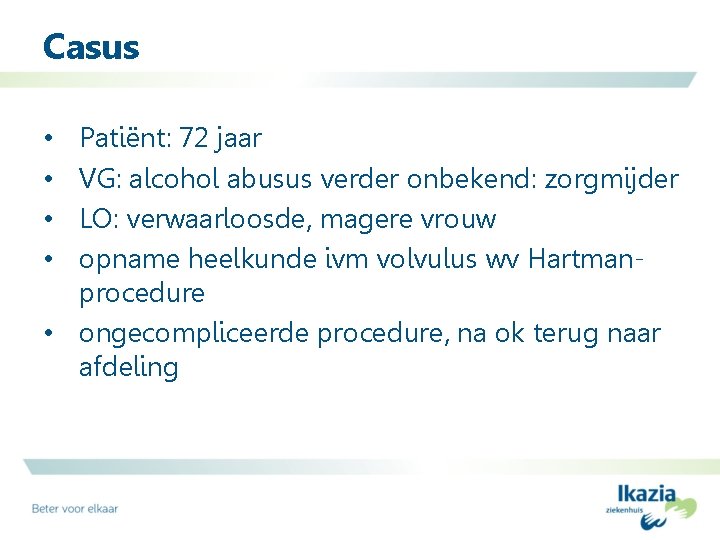 Casus

• Patiënt: 72 jaar
• VG: alcohol abusus verder onbekend: zorgmijder
• LO: verwaarloosde, magere vrouw
• opname heelkunde ivm volvulus wv Hartman-procedure
• ongecompliceerde procedure, na ok terug naar afdeling

Beter voor elkaar

Ikazia
ziekenhuis